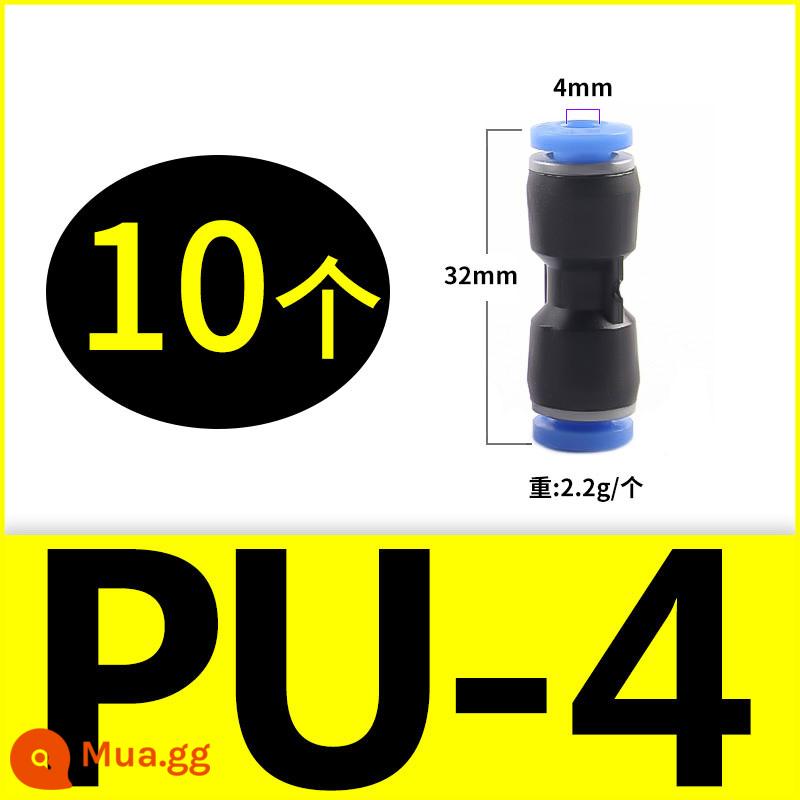 10个

4mm

32mm

重:2.2g/个

PU-4

Mua.gg